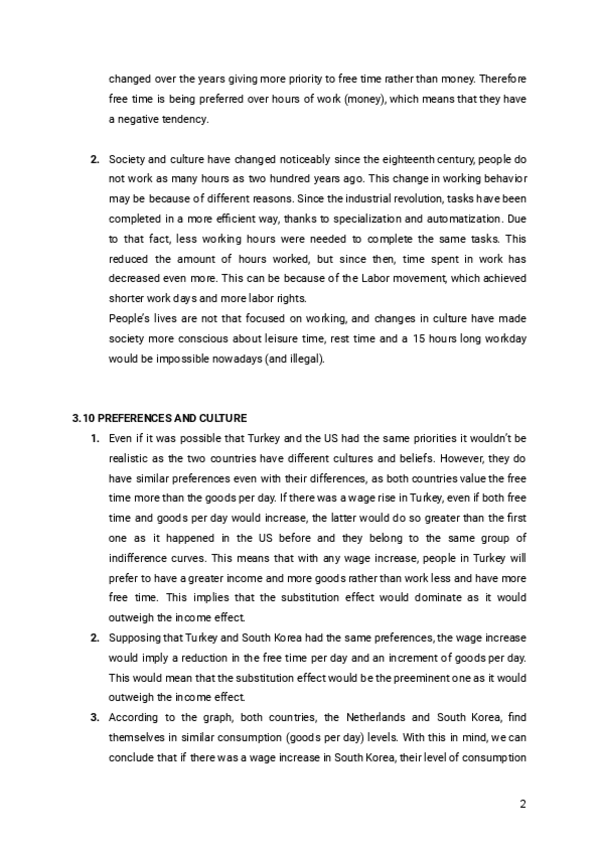 changed over the years giving more priority to free time rather than money. Therefore free time is being preferred over hours of work (money), which means that they have a negative tendency.

2. Society and culture have changed noticeably since the eighteenth century, people do not work as many hours as two hundred years ago. This change in working behavior may be because of different reasons. Since the industrial revolution, tasks have been completed in a more efficient way, thanks to specialization and automatization. Due to that fact, less working hours were needed to complete the same tasks. This reduced the amount of hours worked, but since then, time spent in work has decreased even more. This can be because of the Labor movement, which achieved shorter work days and more labor rights.
People's lives are not that focused on working, and changes in culture have made society more conscious about leisure time, rest time and a 15 hours long workday would be impossible nowadays (and illegal).

3.10 PREFERENCES AND CULTURE
1. Even if it was possible that Turkey and the US had the same priorities it wouldn't be realistic as the two countries have different cultures and beliefs. However, they do have similar preferences even with their differences, as both countries value the free time more than the goods per day. If there was a wage rise in Turkey, even if both free time and goods per day would increase, the latter would do so greater than the first one as it happened in the US before and they belong to the same group of indifference curves. This means that with any wage increase, people in Turkey will prefer to have a greater income and more goods rather than work less and have more free time. This implies that the substitution effect would dominate as it would outweigh the income effect.
2. Supposing that Turkey and South Korea had the same preferences, the wage increase would imply a reduction in the free time per day and an increment of goods per day. This would mean that the substitution effect would be the preeminent one as it would outweigh the income effect.
3. According to the graph, both countries, the Netherlands and South Korea, find themselves in similar consumption (goods per day) levels. With this in mind, we can conclude that if there was a wage increase in South Korea, their level of consumption

2